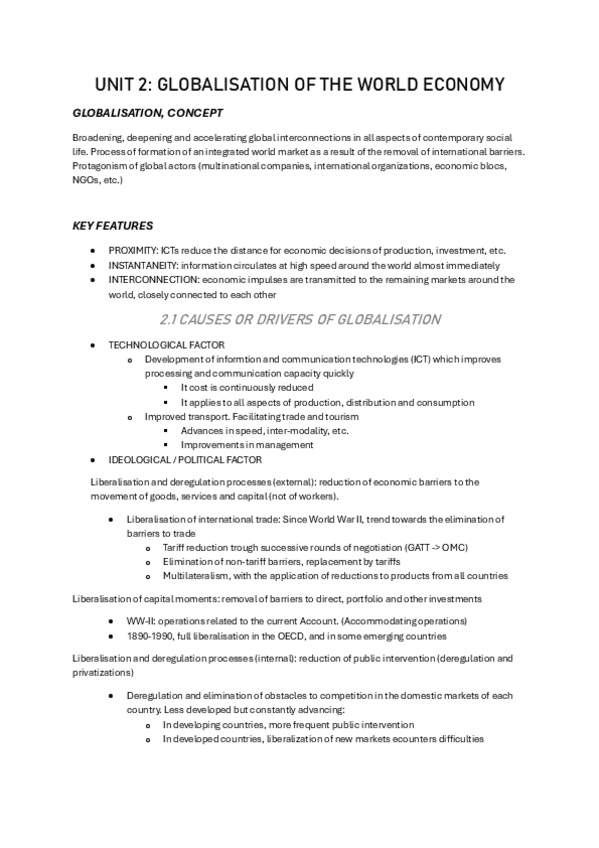 UNIT 2: GLOBALISATION OF THE WORLD ECONOMY

GLOBALISATION, CONCEPT

Broadening, deepening and accelerating global interconnections in all aspects of contemporary social life. Process of formation of an integrated world market as a result of the removal of international barriers. Protagonism of global actors (multinational companies, international organizations, economic blocs, NGOs, etc.)

KEY FEATURES

- PROXIMITY: ICTs reduce the distance for economic decisions of production, investment, etc.
- INSTANTANEITY: information circulates at high speed around the world almost immediately
- INTERCONNECTION: economic impulses are transmitted to the remaining markets around the world, closely connected to each other

2.1 CAUSES OR DRIVERS OF GLOBALISATION

- TECHNOLOGICAL FACTOR
  - Development of informtion and communication technologies (ICT) which improves processing and communication capacity quickly
    - It cost is continuously reduced
    - It applies to all aspects of production, distribution and consumption
  - Improved transport. Facilitating trade and tourism
    - Advances in speed, inter-modality, etc.
    - Improvements in management
- IDEOLOGICAL / POLITICAL FACTOR

Liberalisation and deregulation processes (external): reduction of economic barriers to the movement of goods, services and capital (not of workers).

- Liberalisation of international trade: Since World War II, trend towards the elimination of barriers to trade
  - Tariff reduction trough successive rounds of negotiation (GATT -> OMC)
  - Elimination of non-tariff barriers, replacement by tariffs
  - Multilateralism, with the application of reductions to products from all countries

Liberalisation of capital moments: removal of barriers to direct, portfolio and other investments

- WW-II: operations related to the current Account. (Accommodating operations)
- 1890-1990, full liberalisation in the OECD, and in some emerging countries

Liberalisation and deregulation processes (internal): reduction of public intervention (deregulation and privatizations)

- Deregulation and elimination of obstacles to competition in the domestic markets of each country. Less developed but constantly advancing:
  - In developing countries, more frequent public intervention
  - In developed countries, liberalization of new markets ecounters difficulties